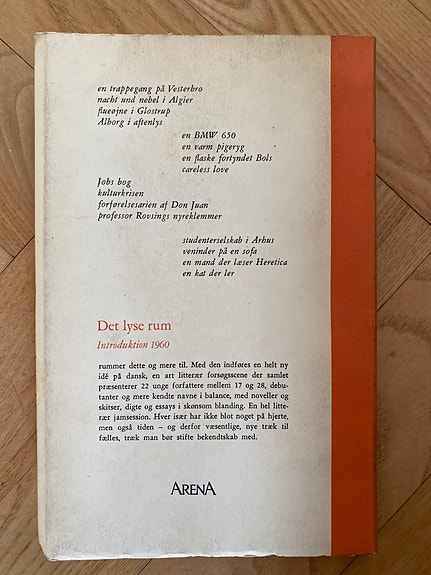 en trappegang på Vesterbro
nacht und nebel i Algier
flueøjne i Glostrup
Alborg i aftenlys

en BMW 650
en varm pigeryg
en flaske fortyndet Bols
careless love

Jobs bog
kulturkrisen
forførelsesarien af Don Juan
professor Rovsings nyreklemmer

studenterselskab i Arhus
veninder på en sofa
en mand der læser Heretica
en kat der ler

Det lyse rum

Introduktion 1960

rummer dette og mere til. Med den indføres en helt ny idé på dansk, en art litterær forsøgsscene der samlet præsenterer 22 unge forfattere mellem 17 og 28, debutanter og mere kendte navne i balance, med noveller og skitser, digte og essays i skønsom blanding. En hel litterær jamsession. Hver især har ikke blot noget på hjerte, men også tiden – og derfor væsentlige, nye træk til fælles, træk man bør stifte bekendtskab med.

ARENA